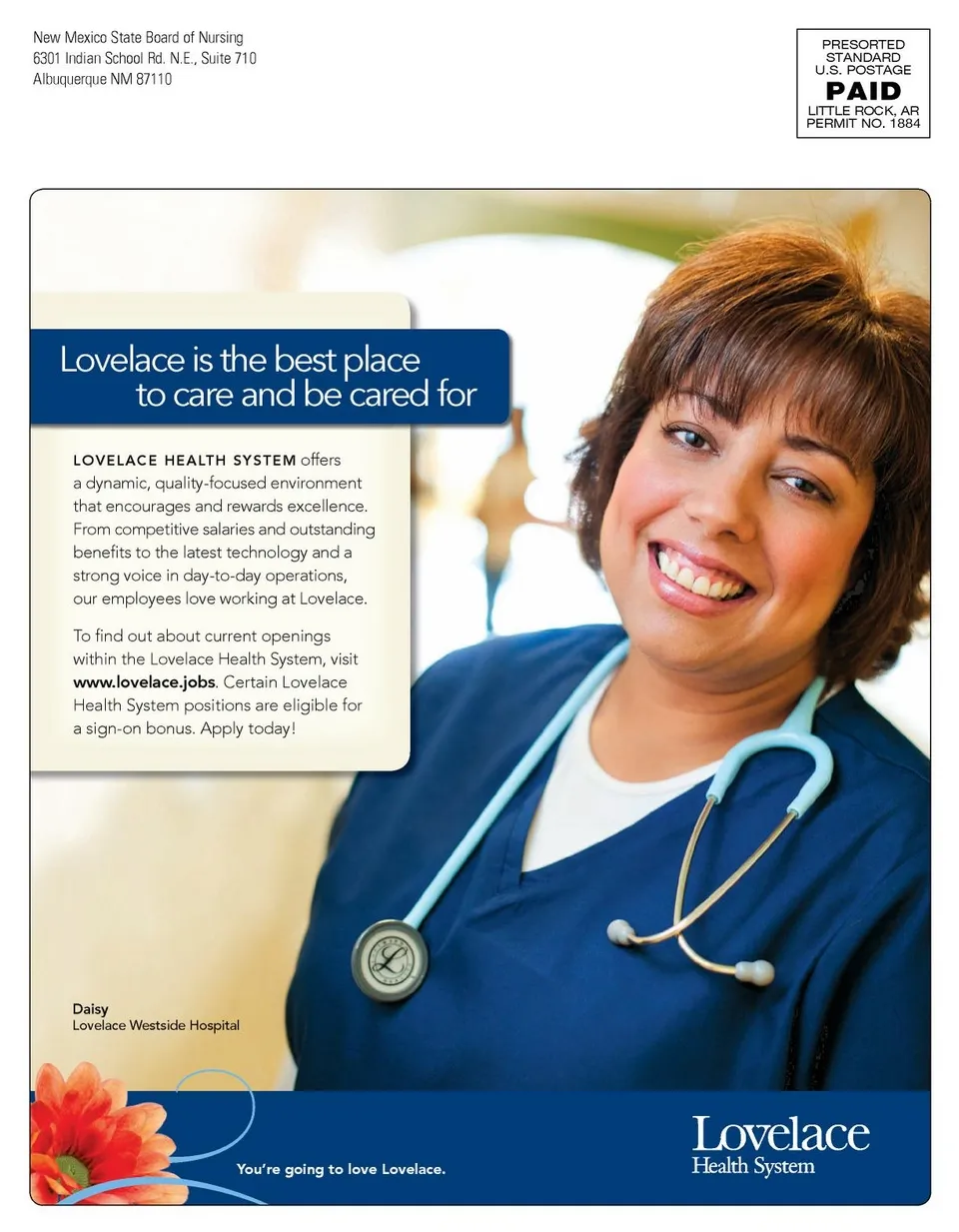 New Mexico State Board of Nursing
6301 Indian School Rd. N.E., Suite 710
Albuquerque NM 87110

PRESORTED
STANDARD
U.S. POSTAGE
PAID
LITTLE ROCK, AR
PERMIT NO. 1884

Lovelace is the best place to care and be cared for

LOVELACE HEALTH SYSTEM offers a dynamic, quality-focused environment that encourages and rewards excellence. From competitive salaries and outstanding benefits to the latest technology and a strong voice in day-to-day operations, our employees love working at Lovelace.

To find out about current openings within the Lovelace Health System, visit www.lovelace.jobs. Certain Lovelace Health System positions are eligible for a sign-on bonus. Apply today!

Daisy
Lovelace Westside Hospital

You're going to love Lovelace.

Lovelace
Health System